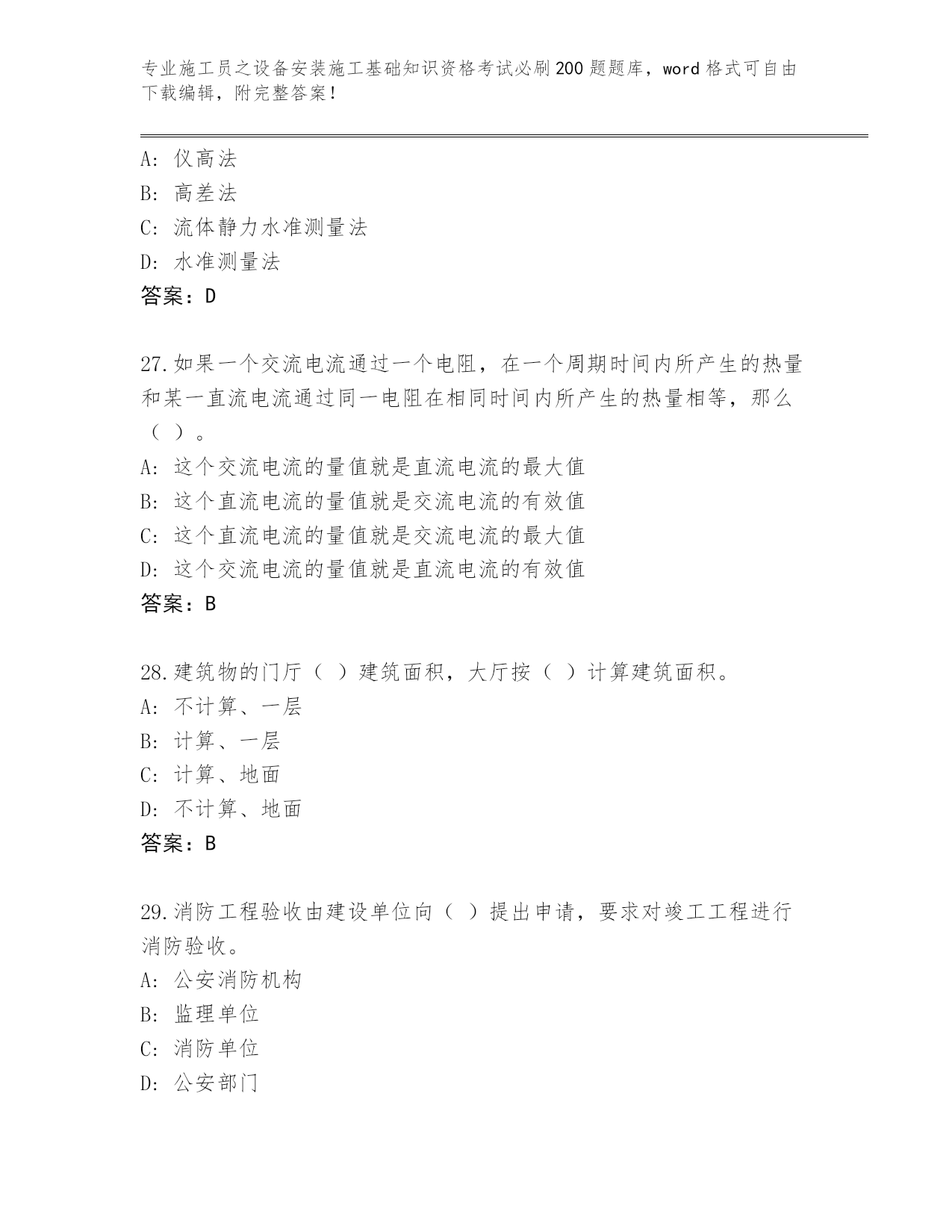 专业施工员之设备安装施工基础知识资格考试必刷200题题库，word格式可自由下载编辑，附完整答案！

A：仪高法
B：高差法
C：流体静力水准测量法
D：水准测量法
答案：D

27.如果一个交流电流通过一个电阻，在一个周期时间内所产生的热量和某一直流电流通过同一电阻在相同时间内所产生的热量相等，那么（ ）。
A：这个交流电流的量值就是直流电流的最大值
B：这个直流电流的量值就是交流电流的有效值
C：这个直流电流的量值就是交流电流的最大值
D：这个交流电流的量值就是直流电流的有效值
答案：B

28.建筑物的门厅（ ）建筑面积，大厅按（ ）计算建筑面积。
A：不计算、一层
B：计算、一层
C：计算、地面
D：不计算、地面
答案：B

29.消防工程验收由建设单位向（ ）提出申请，要求对竣工工程进行消防验收。
A：公安消防机构
B：监理单位
C：消防单位
D：公安部门